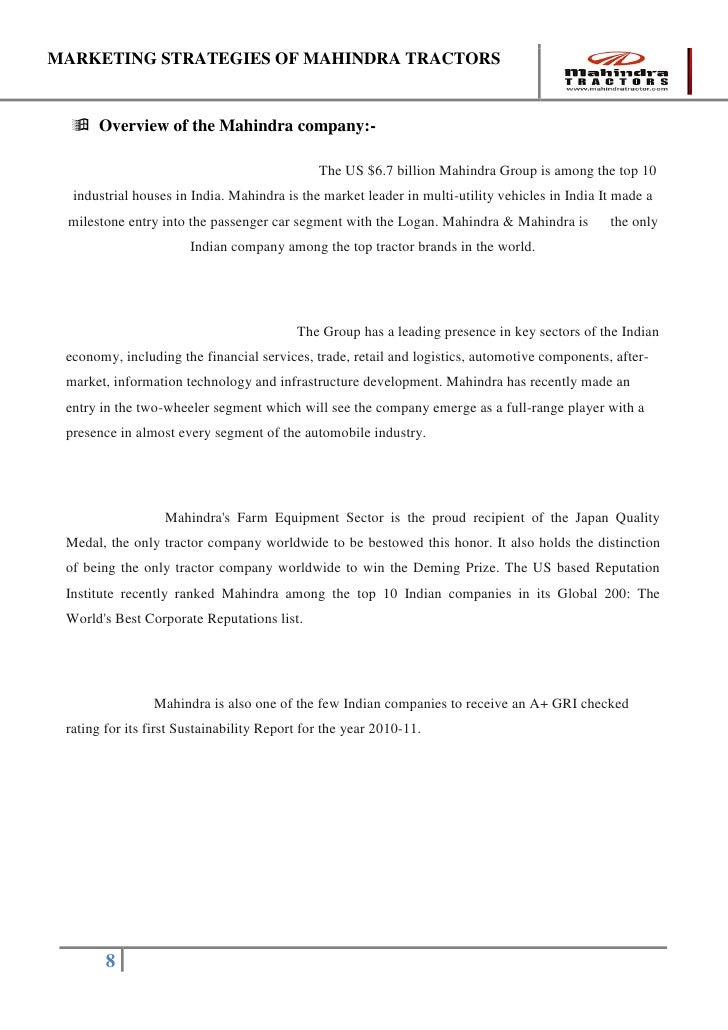 MARKETING STRATEGIES OF MAHINDRA TRACTORS

Mahindra TRACTORS www.mahindratractor.com

Overview of the Mahindra company:-

The US $6.7 billion Mahindra Group is among the top 10 industrial houses in India. Mahindra is the market leader in multi-utility vehicles in India It made a milestone entry into the passenger car segment with the Logan. Mahindra & Mahindra is the only Indian company among the top tractor brands in the world.

The Group has a leading presence in key sectors of the Indian economy, including the financial services, trade, retail and logistics, automotive components, after-market, information technology and infrastructure development. Mahindra has recently made an entry in the two-wheeler segment which will see the company emerge as a full-range player with a presence in almost every segment of the automobile industry.

Mahindra's Farm Equipment Sector is the proud recipient of the Japan Quality Medal, the only tractor company worldwide to be bestowed this honor. It also holds the distinction of being the only tractor company worldwide to win the Deming Prize. The US based Reputation Institute recently ranked Mahindra among the top 10 Indian companies in its Global 200: The World's Best Corporate Reputations list.

Mahindra is also one of the few Indian companies to receive an A+ GRI checked rating for its first Sustainability Report for the year 2010-11.

8